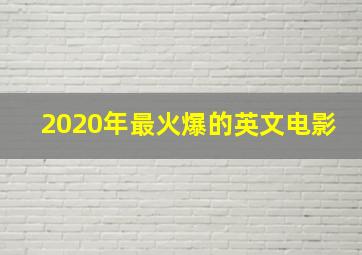 2020年最火爆的英文电影